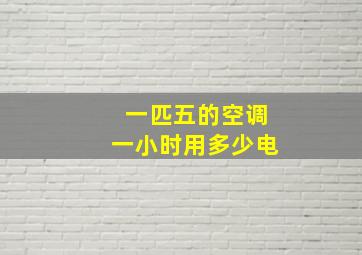 一匹五的空调
一小时用多少电